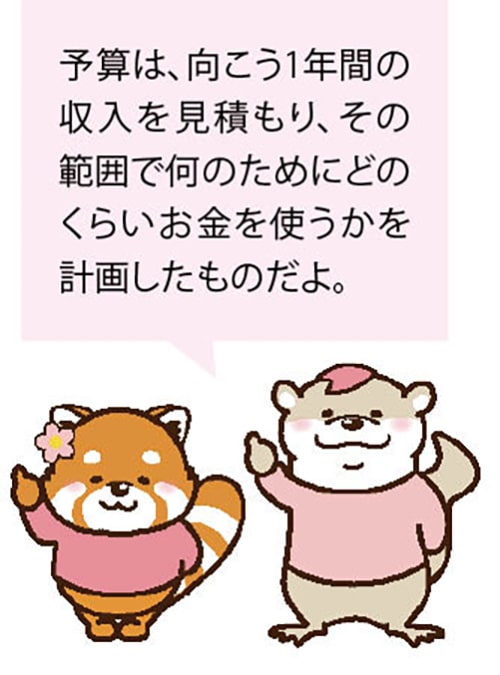 予算は、向こう1年間の収入を見積もり、その範囲で何のためにどのくらいお金を使うかを計画したものだよ。